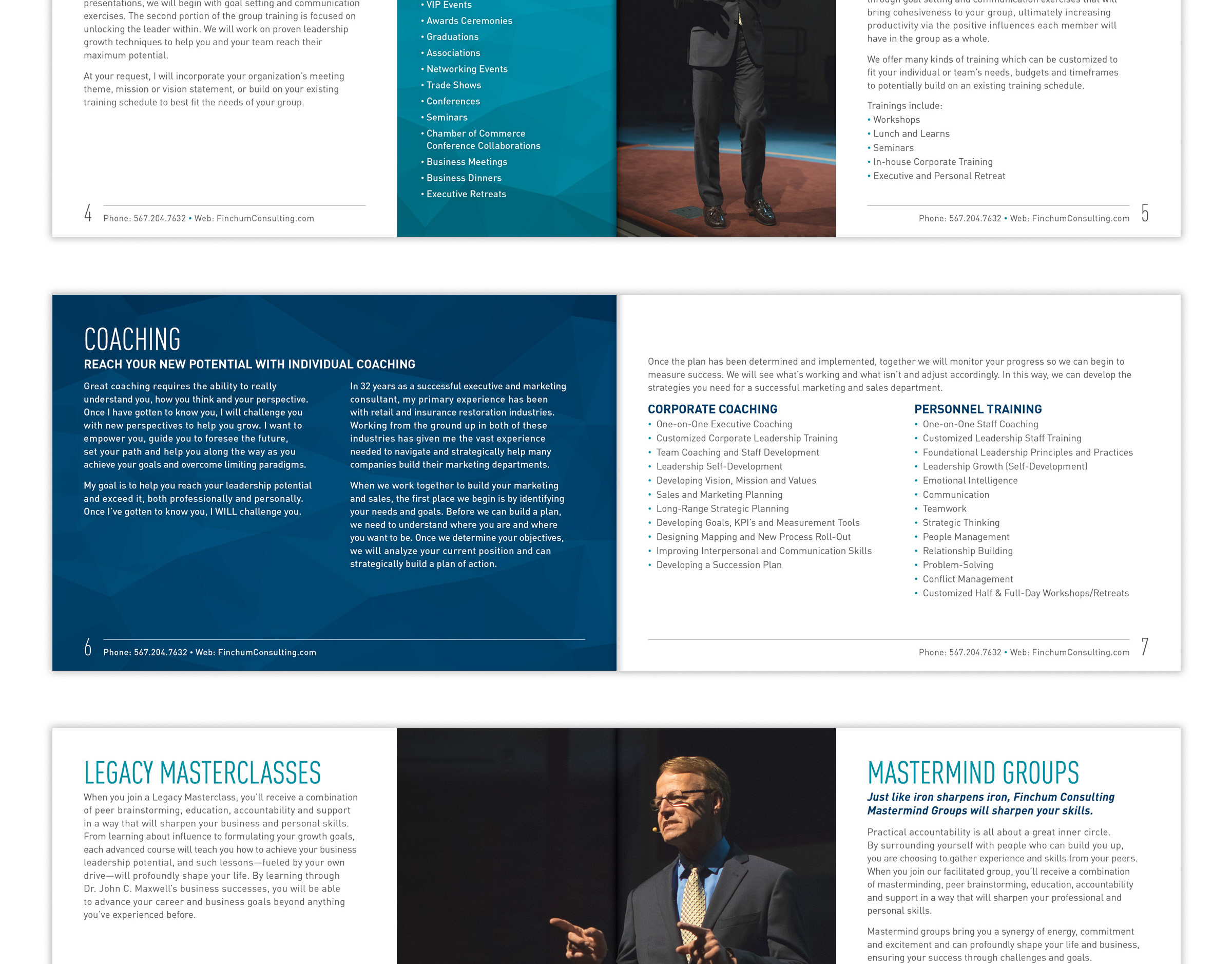 presentations, we will begin with goal setting and communication exercises. The second portion of the group training is focused on unlocking the leader within. We will work on proven leadership growth techniques to help you and your team reach their maximum potential.

At your request, I will incorporate your organization's meeting theme, mission or vision statement, or build on your existing training schedule to best fit the needs of your group.

4 Phone: 567.204.7632 • Web: FinchumConsulting.com

• VIP Events
• Awards Ceremonies
• Graduations
• Associations
• Networking Events
• Trade Shows
• Conferences
• Seminars
• Chamber of Commerce Conference Collaborations
• Business Meetings
• Business Dinners
• Executive Retreats

through goal setting and communication exercises that will bring cohesiveness to your group, ultimately increasing productivity via the positive influences each member will have in the group as a whole.

We offer many kinds of training which can be customized to fit your individual or team's needs, budgets and timeframes to potentially build on an existing training schedule.

Trainings include:
• Workshops
• Lunch and Learns
• Seminars
• In-house Corporate Training
• Executive and Personal Retreat

Phone: 567.204.7632 • Web: FinchumConsulting.com 5

COACHING
REACH YOUR NEW POTENTIAL WITH INDIVIDUAL COACHING

Great coaching requires the ability to really understand you, how you think and your perspective. Once I have gotten to know you, I will challenge you with new perspectives to help you grow. I want to empower you, guide you to foresee the future, set your path and help you along the way as you achieve your goals and overcome limiting paradigms.

My goal is to help you reach your leadership potential and exceed it, both professionally and personally. Once I've gotten to know you, I WILL challenge you.

In 32 years as a successful executive and marketing consultant, my primary experience has been with retail and insurance restoration industries. Working from the ground up in both of these industries has given me the vast experience needed to navigate and strategically help many companies build their marketing departments.

When we work together to build your marketing and sales, the first place we begin is by identifying your needs and goals. Before we can build a plan, we need to understand where you are and where you want to be. Once we determine your objectives, we will analyze your current position and can strategically build a plan of action.

6 Phone: 567.204.7632 • Web: FinchumConsulting.com

Once the plan has been determined and implemented, together we will monitor your progress so we can begin to measure success. We will see what's working and what isn't and adjust accordingly. In this way, we can develop the strategies you need for a successful marketing and sales department.

CORPORATE COACHING
• One-on-One Executive Coaching
• Customized Corporate Leadership Training
• Team Coaching and Staff Development
• Leadership Self-Development
• Developing Vision, Mission and Values
• Sales and Marketing Planning
• Long-Range Strategic Planning
• Developing Goals, KPI's and Measurement Tools
• Designing Mapping and New Process Roll-Out
• Improving Interpersonal and Communication Skills
• Developing a Succession Plan

PERSONNEL TRAINING
• One-on-One Staff Coaching
• Customized Leadership Staff Training
• Foundational Leadership Principles and Practices
• Leadership Growth (Self-Development)
• Emotional Intelligence
• Communication
• Teamwork
• Strategic Thinking
• People Management
• Relationship Building
• Problem-Solving
• Conflict Management
• Customized Half & Full-Day Workshops/Retreats

Phone: 567.204.7632 • Web: FinchumConsulting.com 7

LEGACY MASTERCLASSES
When you join a Legacy Masterclass, you'll receive a combination of peer brainstorming, education, accountability and support in a way that will sharpen your business and personal skills. From learning about influence to formulating your growth goals, each advanced course will teach you how to achieve your business leadership potential, and such lessons—fueled by your own drive—will profoundly shape your life. By learning through Dr. John C. Maxwell's business successes, you will be able to advance your career and business goals beyond anything you've experienced before.

MASTERMIND GROUPS
Just like iron sharpens iron, Finchum Consulting Mastermind Groups will sharpen your skills.

Practical accountability is all about a great inner circle. By surrounding yourself with people who can build you up, you are choosing to gather experience and skills from your peers. When you join our facilitated group, you'll receive a combination of masterminding, peer brainstorming, education, accountability and support in a way that will sharpen your professional and personal skills.

Mastermind groups bring you a synergy of energy, commitment and excitement and can profoundly shape your life and business, ensuring your success through challenges and goals.